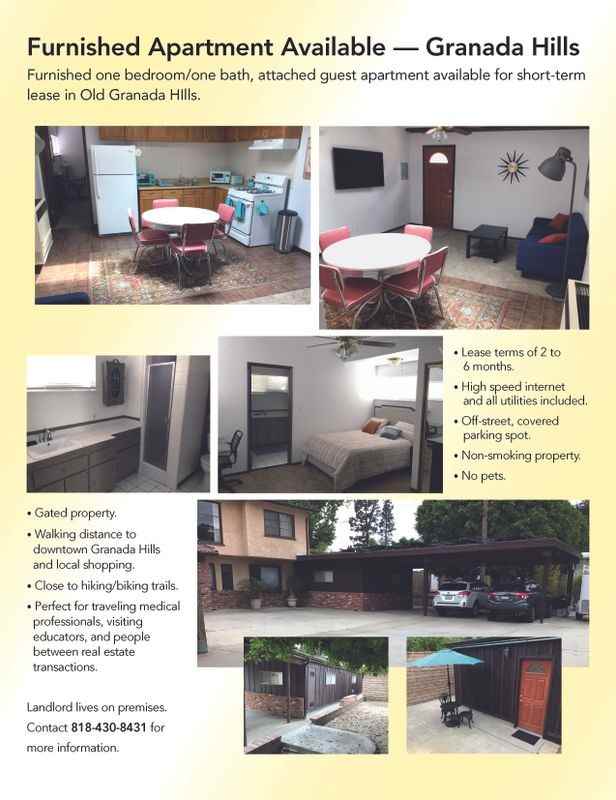 Furnished Apartment Available — Granada Hills

Furnished one bedroom/one bath, attached guest apartment available for short-term lease in Old Granada HIlls.

• Lease terms of 2 to 6 months.
• High speed internet and all utilities included.
• Off-street, covered parking spot.
• Non-smoking property.
• No pets.

• Gated property.
• Walking distance to downtown Granada Hills and local shopping.
• Close to hiking/biking trails.
• Perfect for traveling medical professionals, visiting educators, and people between real estate transactions.

Landlord lives on premises. Contact 818-430-8431 for more information.